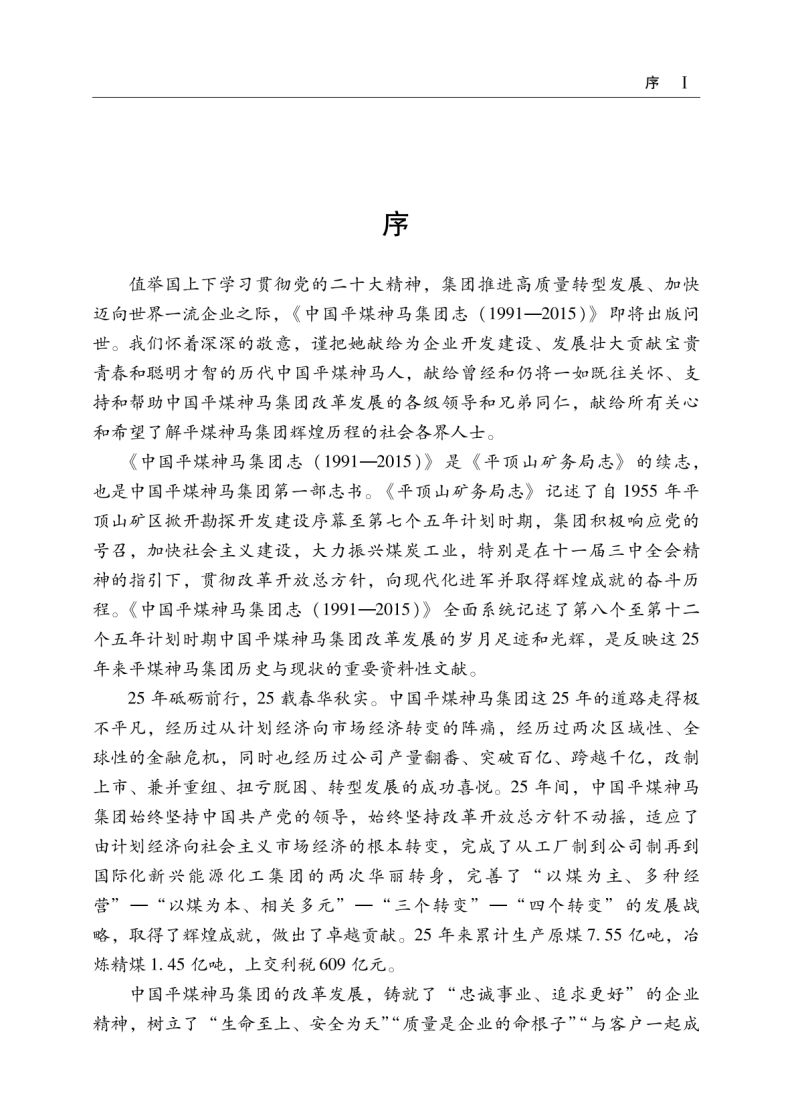 序 I

序

值举国上下学习贯彻党的二十大精神，集团推进高质量转型发展、加快迈向世界一流企业之际，《中国平煤神马集团志（1991—2015）》即将出版问世。我们怀着深深的敬意，谨把她献给为企业开发建设、发展壮大贡献宝贵青春和聪明才智的历代中国平煤神马人，献给曾经和仍将一如既往关怀、支持和帮助中国平煤神马集团改革发展的各级领导和兄弟同仁，献给所有关心和希望了解平煤神马集团辉煌历程的社会各界人士。

《中国平煤神马集团志（1991—2015）》是《平顶山矿务局志》的续志，也是中国平煤神马集团第一部志书。《平顶山矿务局志》记述了自1955年平顶山矿区掀开勘探开发建设序幕至第七个五年计划时期，集团积极响应党的号召，加快社会主义建设，大力振兴煤炭工业，特别是在十一届三中全会精神的指引下，贯彻改革开放总方针，向现代化进军并取得辉煌成就的奋斗历程。《中国平煤神马集团志（1991—2015）》全面系统记述了第八个至第十二个五年计划时期中国平煤神马集团改革发展的岁月足迹和光辉，是反映这25年来平煤神马集团历史与现状的重要资料性文献。

25年砥砺前行，25载春华秋实。中国平煤神马集团这25年的道路走得极不平凡，经历过从计划经济向市场经济转变的阵痛，经历过两次区域性、全球性的金融危机，同时也经历过公司产量翻番、突破百亿、跨越千亿，改制上市、兼并重组、扭亏脱困、转型发展的成功喜悦。25年间，中国平煤神马集团始终坚持中国共产党的领导，始终坚持改革开放总方针不动摇，适应了由计划经济向社会主义市场经济的根本转变，完成了从工厂制到公司制再到国际化新兴能源化工集团的两次华丽转身，完善了“以煤为主、多种经营”—“以煤为本、相关多元”—“三个转变”—“四个转变”的发展战略，取得了辉煌成就，做出了卓越贡献。25年来累计生产原煤7.55亿吨，冶炼精煤1.45亿吨，上交利税609亿元。

中国平煤神马集团的改革发展，铸就了“忠诚事业、追求更好”的企业精神，树立了“生命至上、安全为天”“质量是企业的命根子”“与客户一起成